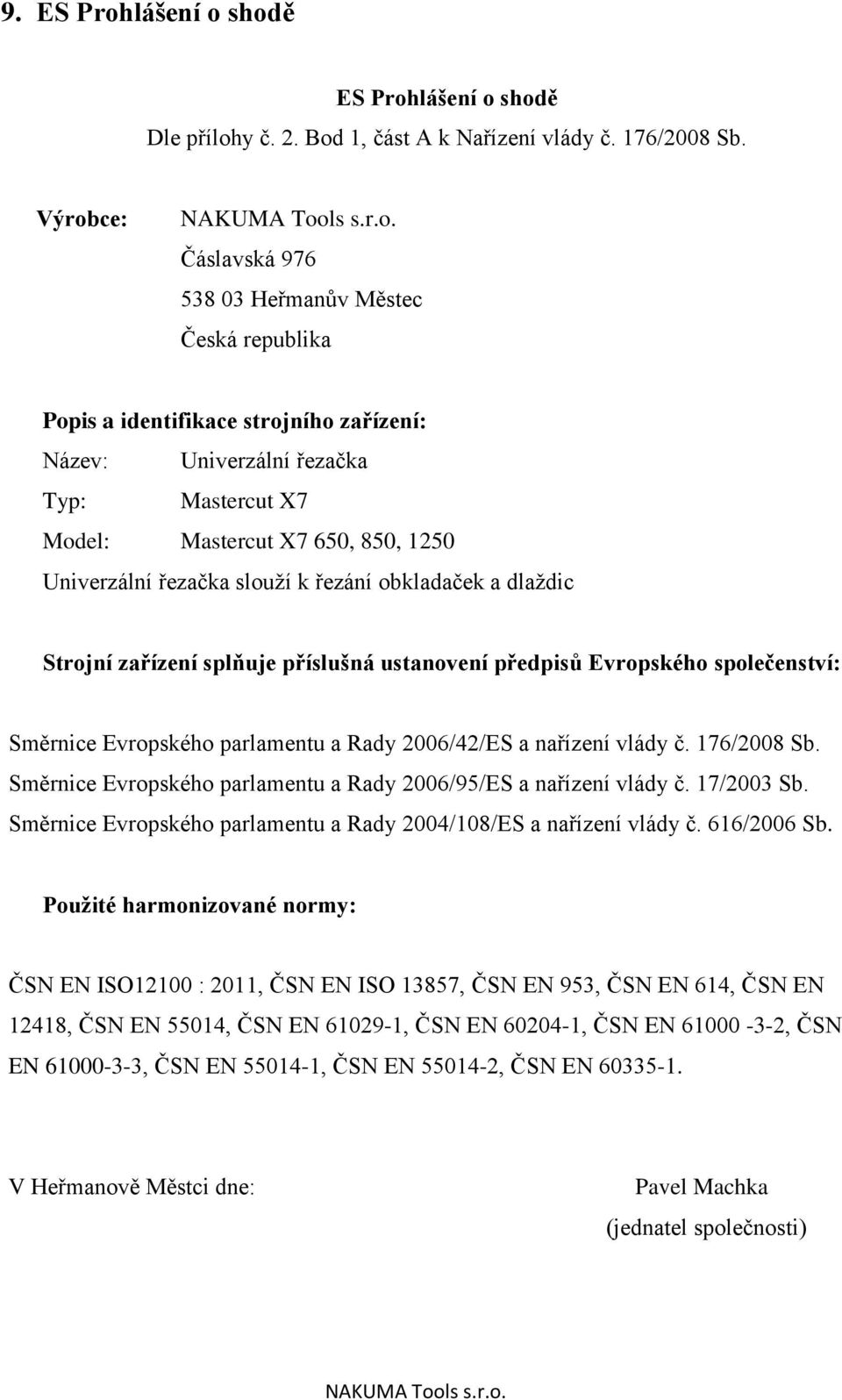 9. ES Prohlášení o shodě

ES Prohlášení o shodě
Dle přílohy č. 2. Bod 1, část A k Nařízení vlády č. 176/2008 Sb.

Výrobce: NAKUMA Tools s.r.o.
Čáslavská 976
538 03 Heřmanův Městec
Česká republika

Popis a identifikace strojního zařízení:
Název: Univerzální řezačka
Typ: Mastercut X7
Model: Mastercut X7 650, 850, 1250
Univerzální řezačka slouží k řezání obkladaček a dlaždic

Strojní zařízení splňuje příslušná ustanovení předpisů Evropského společenství:

Směrnice Evropského parlamentu a Rady 2006/42/ES a nařízení vlády č. 176/2008 Sb.
Směrnice Evropského parlamentu a Rady 2006/95/ES a nařízení vlády č. 17/2003 Sb.
Směrnice Evropského parlamentu a Rady 2004/108/ES a nařízení vlády č. 616/2006 Sb.

Použité harmonizované normy:

ČSN EN ISO12100 : 2011, ČSN EN ISO 13857, ČSN EN 953, ČSN EN 614, ČSN EN 12418, ČSN EN 55014, ČSN EN 61029-1, ČSN EN 60204-1, ČSN EN 61000 -3-2, ČSN EN 61000-3-3, ČSN EN 55014-1, ČSN EN 55014-2, ČSN EN 60335-1.

V Heřmanově Městci dne: Pavel Machka
(jednatel společnosti)

NAKUMA Tools s.r.o.